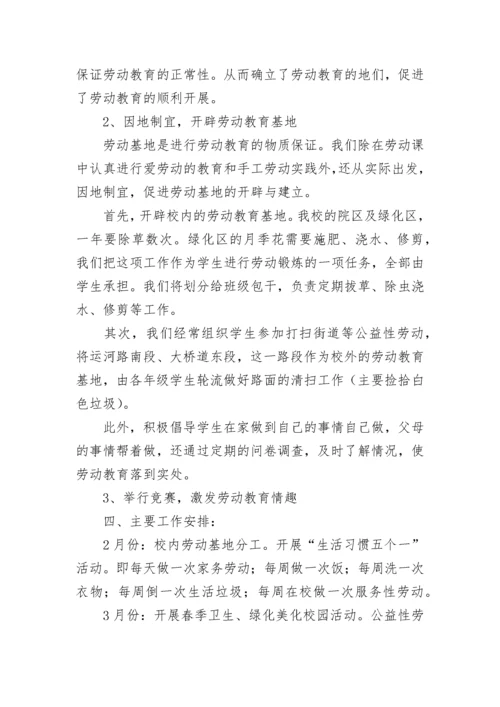 保证劳动教育的正常性。从而确立了劳动教育的地们，促进了劳动教育的顺利开展。

2、因地制宜，开辟劳动教育基地

劳动基地是进行劳动教育的物质保证。我们除在劳动课中认真进行爱劳动的教育和手工劳动实践外，还从实际出发，因地制宜，促进劳动基地的开辟与建立。

首先，开辟校内的劳动教育基地。我校的院区及绿化区，一年要除草数次。绿化区的月季花需要施肥、浇水、修剪，我们把这项工作作为学生进行劳动锻炼的一项任务，全部由学生承担。我们将划分给班级包干，负责定期拔草、除虫浇水、修剪等工作。

其次，我们经常组织学生参加打扫街道等公益性劳动，将运河路南段、大桥道东段，这一路段作为校外的劳动教育基地，由各年级学生轮流做好路面的清扫工作（主要捡拾白色垃圾）。

此外，积极倡导学生在家做到自己的事情自己做，父母的事情帮着做，还通过定期的问卷调查，及时了解情况，使劳动教育落到实处。

3、举行竞赛，激发劳动教育情趣

四、主要工作安排：

2月份：校内劳动基地分工。开展“生活习惯五个一”活动。即每天做一次家务劳动；每周做一次饭；每周洗一次衣物；每周倒一次生活垃圾；每周在校做一次服务性劳动。

3月份：开展春季卫生、绿化美化校园活动。公益性劳